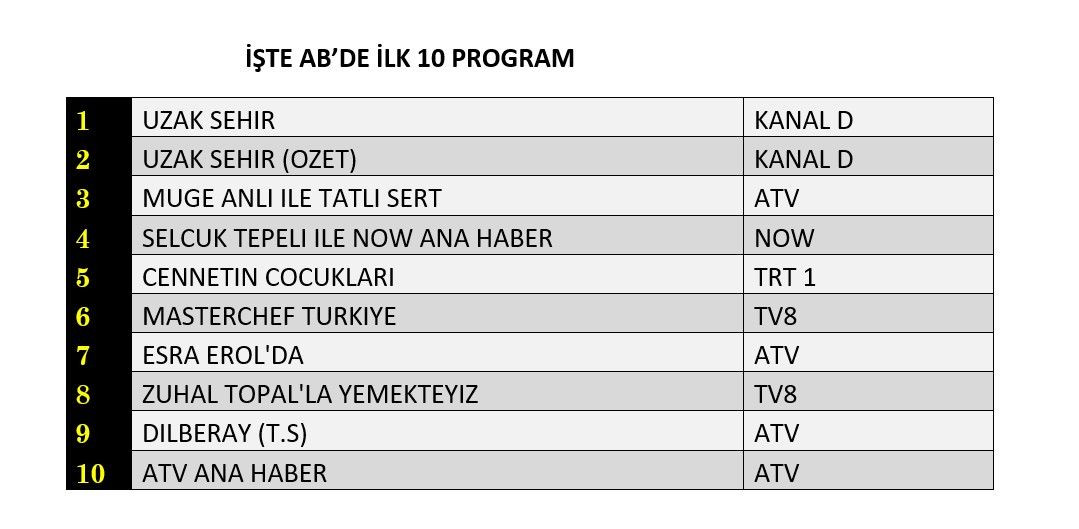 İŞTE AB'DE İLK 10 PROGRAM

| 1 | UZAK SEHIR | KANAL D |
|---|---|---|
| 2 | UZAK SEHIR (OZET) | KANAL D |
| 3 | MUGE ANLI ILE TATLI SERT | ATV |
| 4 | SELCUK TEPELI ILE NOW ANA HABER | NOW |
| 5 | CENNETIN COCUKLARI | TRT 1 |
| 6 | MASTERCHEF TURKIYE | TV8 |
| 7 | ESRA EROL'DA | ATV |
| 8 | ZUHAL TOPAL'LA YEMEKTEYIZ | TV8 |
| 9 | DILBERAY (T.S) | ATV |
| 10 | ATV ANA HABER | ATV |